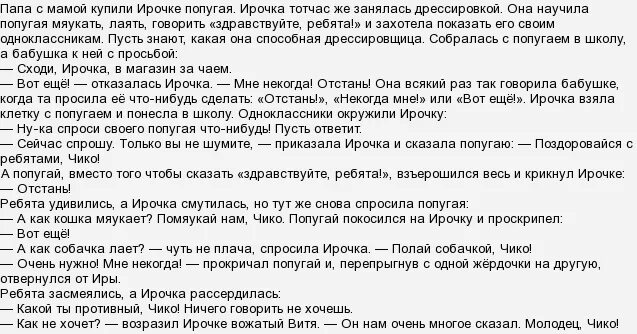 Папа с мамой купили Ирочке попугая. Ирочка тотчас же занялась дрессировкой. Она научила попугая мяукать, лаять, говорить «здравствуйте, ребята!» и захотела показать его своим одноклассникам. Пусть знают, какая она способная дрессировщица. Собралась с попугаем в школу, а бабушка к ней с просьбой:
— Сходи, Ирочка, в магазин за чаем.
— Вот ещё! — отказалась Ирочка. — Мне некогда! Отстань! Она всякий раз так говорила бабушке, когда та просила её что-нибудь сделать: «Отстань!», «Некогда мне!» или «Вот ещё!». Ирочка взяла клетку с попугаем и понесла в школу. Одноклассники окружили Ирочку:
— Ну-ка спроси своего попугая что-нибудь! Пусть ответит.
— Сейчас спрошу. Только вы не шумите, — приказала Ирочка и сказала попугаю: — Поздоровайся с ребятами, Чико!
А попугай, вместо того чтобы сказать «здравствуйте, ребята!», взъерошился весь и крикнул Ирочке:
— Отстань!
Ребята удивились, а Ирочка смутилась, но тут же снова спросила попугая:
— А как кошка мяукает? Помяукай нам, Чико. Попугай покосился на Ирочку и проскрипел:
— Вот ещё!
— А как собачка лает? — чуть не плача, спросила Ирочка. — Полай собачкой, Чико!
— Очень нужно! Мне некогда! — прокричал попугай и, перепрыгнув с одной жёрдочки на другую, отвернулся от Иры.
Ребята засмеялись, а Ирочка рассердилась:
— Какой ты противный, Чико! Ничего говорить не хочешь.
— Как не хочет? — возразил Ирочке вожатый Витя. — Он нам очень многое сказал. Молодец, Чико!